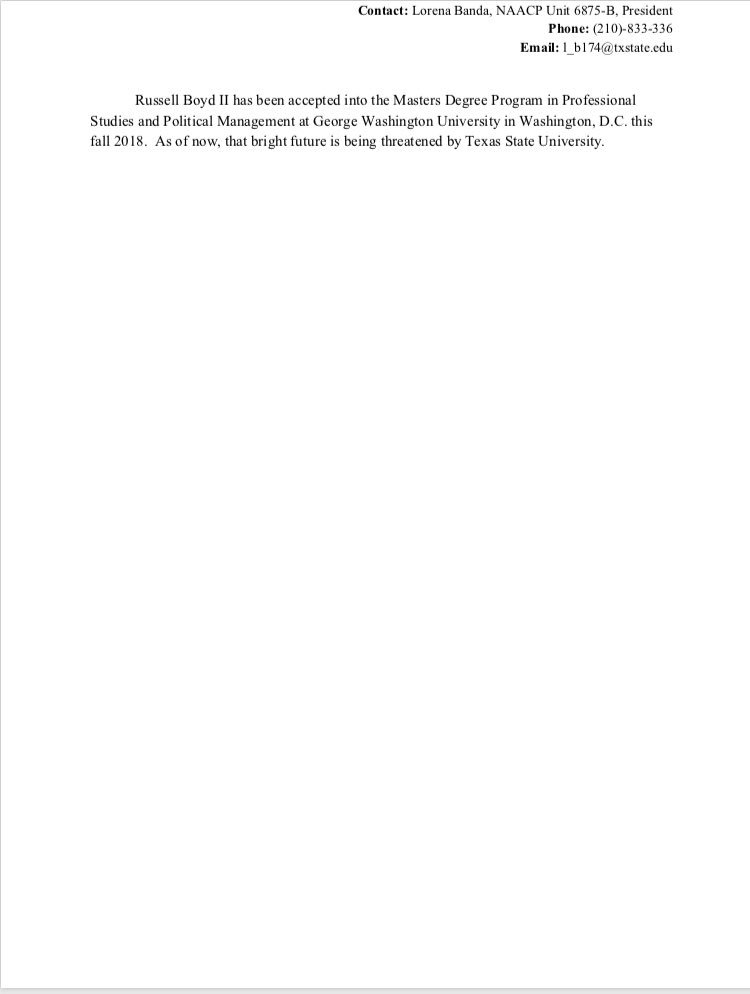 Contact: Lorena Banda, NAACP Unit 6875-B, President
Phone: (210)-833-336
Email: l_b174@txstate.edu

Russell Boyd II has been accepted into the Masters Degree Program in Professional Studies and Political Management at George Washington University in Washington, D.C. this fall 2018. As of now, that bright future is being threatened by Texas State University.